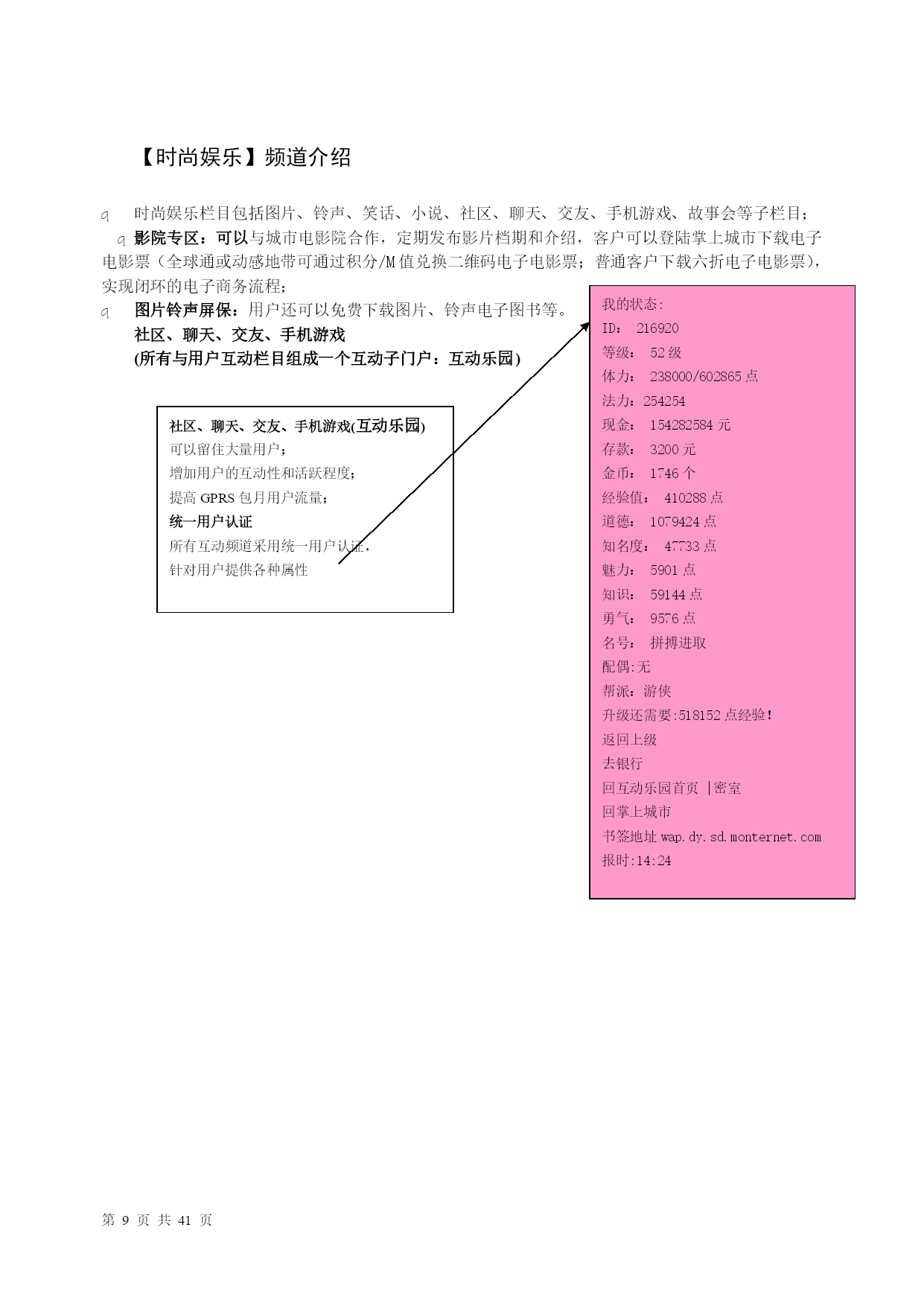 【时尚娱乐】频道介绍

q 时尚娱乐栏目包括图片、铃声、笑话、小说、社区、聊天、交友、手机游戏、故事会等子栏目；

q 影院专区：可以与城市电影院合作，定期发布影片档期和介绍，客户可以登陆掌上城市下载电子电影票（全球通或动感地带可通过积分/M值兑换二维码电子电影票；普通客户下载六折电子电影票），实现闭环的电子商务流程；

q 图片铃声屏保：用户还可以免费下载图片、铃声电子图书等。
社区、聊天、交友、手机游戏
(所有与用户互动栏目组成一个互动子门户：互动乐园)

社区、聊天、交友、手机游戏(互动乐园)
可以留住大量用户；
增加用户的互动性和活跃程度；
提高 GPRS 包月用户流量；
统一用户认证
所有互动频道采用统一用户认证，
针对用户提供各种属性

我的状态:
ID： 216920
等级： 52 级
体力： 238000/602865 点
法力：254254
现金： 154282584 元
存款： 3200 元
金币： 1746 个
经验值： 410288 点
道德： 1079424 点
知名度： 47733 点
魅力： 5901 点
知识： 59144 点
勇气： 9576 点
名号： 拼搏进取
配偶:无
帮派：游侠
升级还需要:518152 点经验!
返回上级
去银行
回互动乐园首页 |密室
回掌上城市
书签地址 wap.dy.sd.monternet.com
报时:14:24

第 9 页 共 41 页